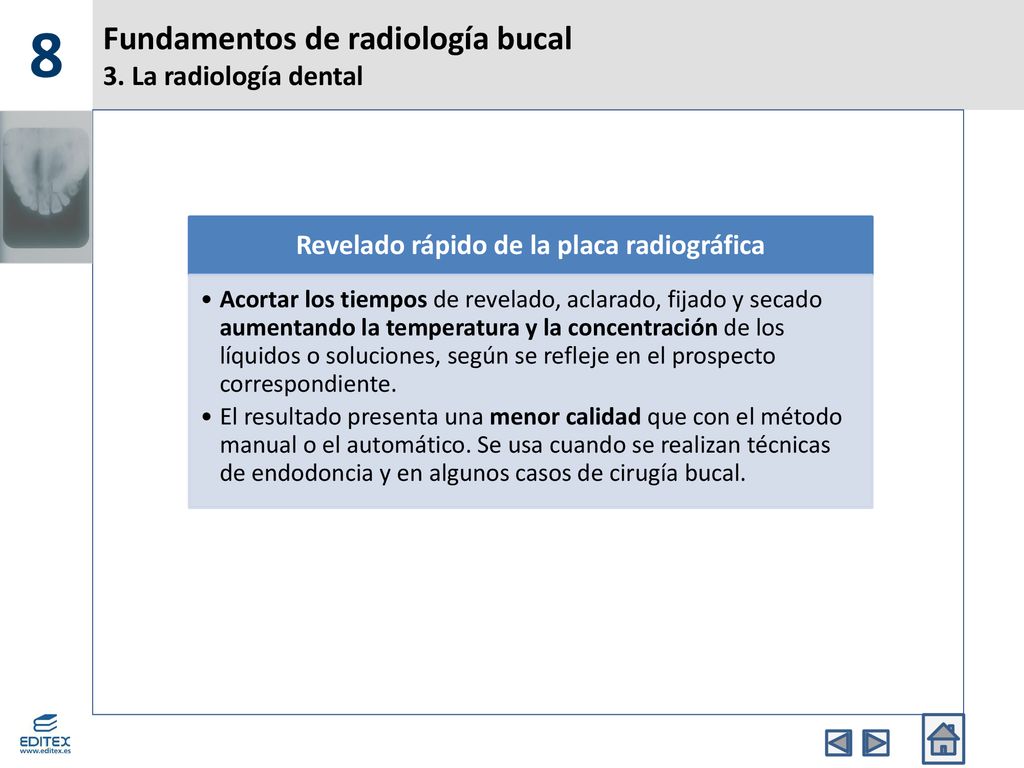 8

Fundamentos de radiología bucal
3. La radiología dental

Revelado rápido de la placa radiográfica

• Acortar los tiempos de revelado, aclarado, fijado y secado aumentando la temperatura y la concentración de los líquidos o soluciones, según se refleje en el prospecto correspondiente.
• El resultado presenta una menor calidad que con el método manual o el automático. Se usa cuando se realizan técnicas de endodoncia y en algunos casos de cirugía bucal.

EDITEX
www.editex.es